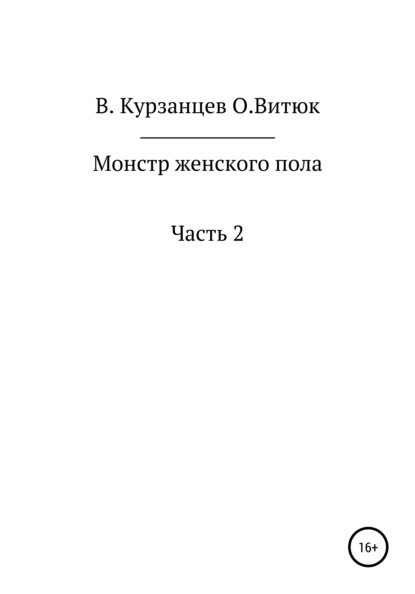 В. Курзанцев О.Витюк

Монстр женского пола

Часть 2

16+